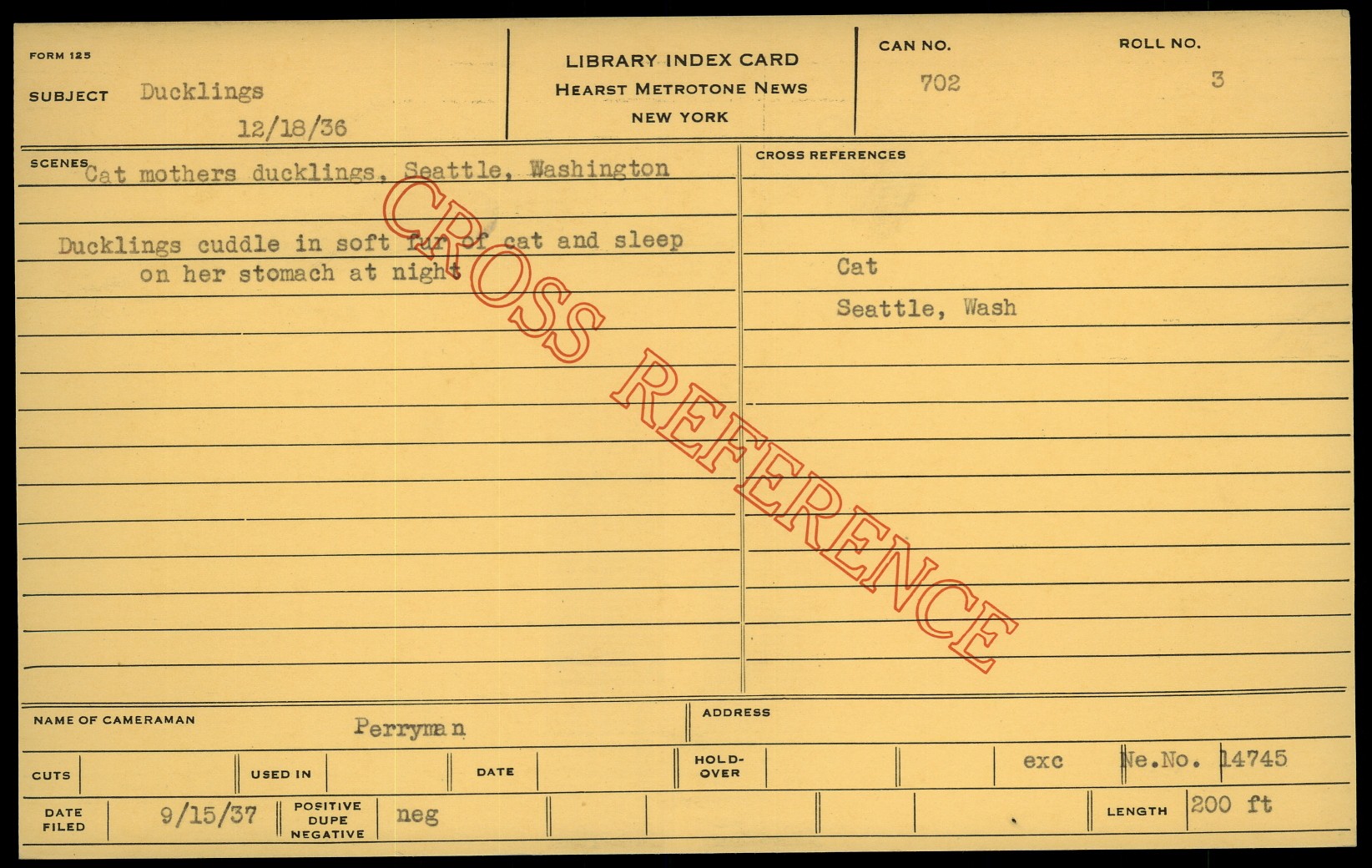 FORM 125

SUBJECT Ducklings

12/18/36

LIBRARY INDEX CARD
HEARST METROTONE NEWS
NEW YORK

CAN NO.
702

ROLL NO.
3

SCENES

Cat mothers ducklings, Seattle, Washington

Ducklings cuddle in soft fur of cat and sleep on her stomach at night

CROSS REFERENCES

Cat

Seattle, Wash

NAME OF CAMERAMAN Perryman

ADDRESS

CUTS

USED IN

DATE

HOLD-OVER

exc

Ne.No. 14745

DATE FILED 9/15/37

POSITIVE DUPE NEGATIVE neg

LENGTH 200 ft

CROSS REFERENCE